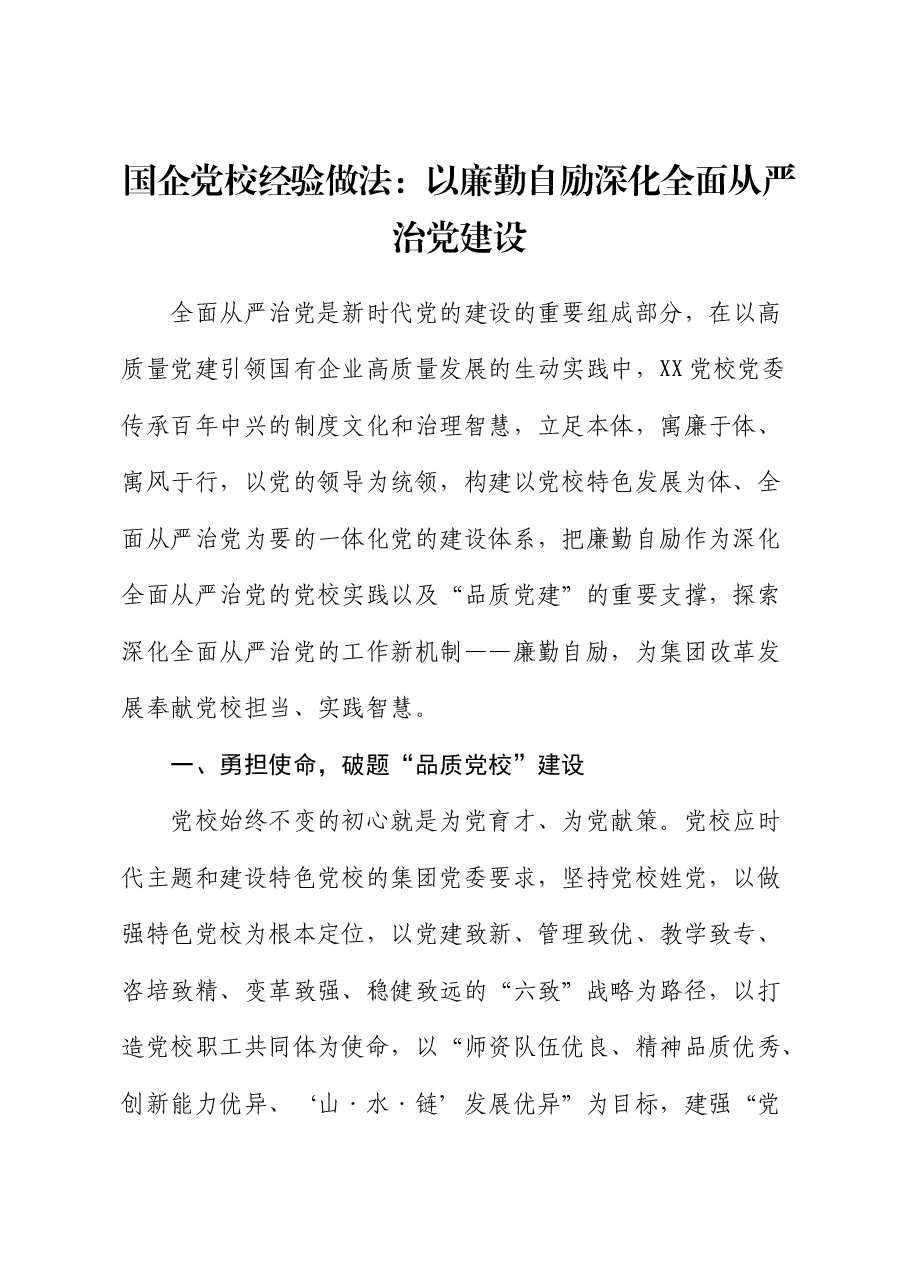 国企党校经验做法：以廉勤自励深化全面从严治党建设

全面从严治党是新时代党的建设的重要组成部分，在以高质量党建引领国有企业高质量发展的生动实践中，XX党校党委传承百年中兴的制度文化和治理智慧，立足本体，寓廉于体、寓风于行，以党的领导为统领，构建以党校特色发展为体、全面从严治党为要的一体化党的建设体系，把廉勤自励作为深化全面从严治党的党校实践以及“品质党建”的重要支撑，探索深化全面从严治党的工作新机制——廉勤自励，为集团改革发展奉献党校担当、实践智慧。

一、勇担使命，破题“品质党校”建设

党校始终不变的初心就是为党育才、为党献策。党校应时代主题和建设特色党校的集团党委要求，坚持党校姓党，以做强特色党校为根本定位，以党建致新、管理致优、教学致专、咨培致精、变革致强、稳健致远的“六致”战略为路径，以打造党校职工共同体为使命，以“师资队伍优良、精神品质优秀、创新能力优异、‘山·水·链’发展优异”为目标，建强“党